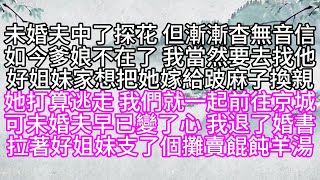 未婚夫中了探花 但漸漸杳無音信
如今爹娘不在了 我當然要去找他
好姐妹家想把她嫁給跛麻子換親
她打算逃走 我們就一起前往京城
可未婚夫早已變了心 我退了婚書
拉著好姐妹支了個攤賣餛飩羊湯